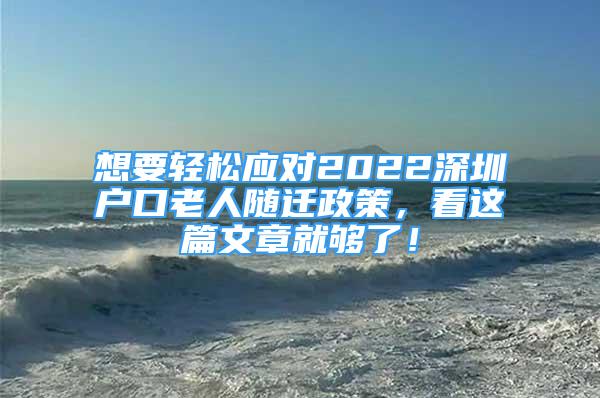 想要轻松应对2022深圳户口老人随迁政策，看这篇文章就够了！